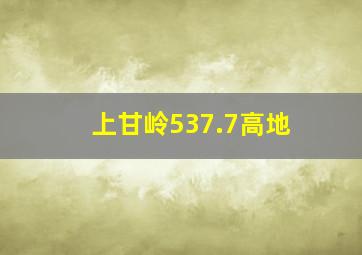 上甘岭537.7高地